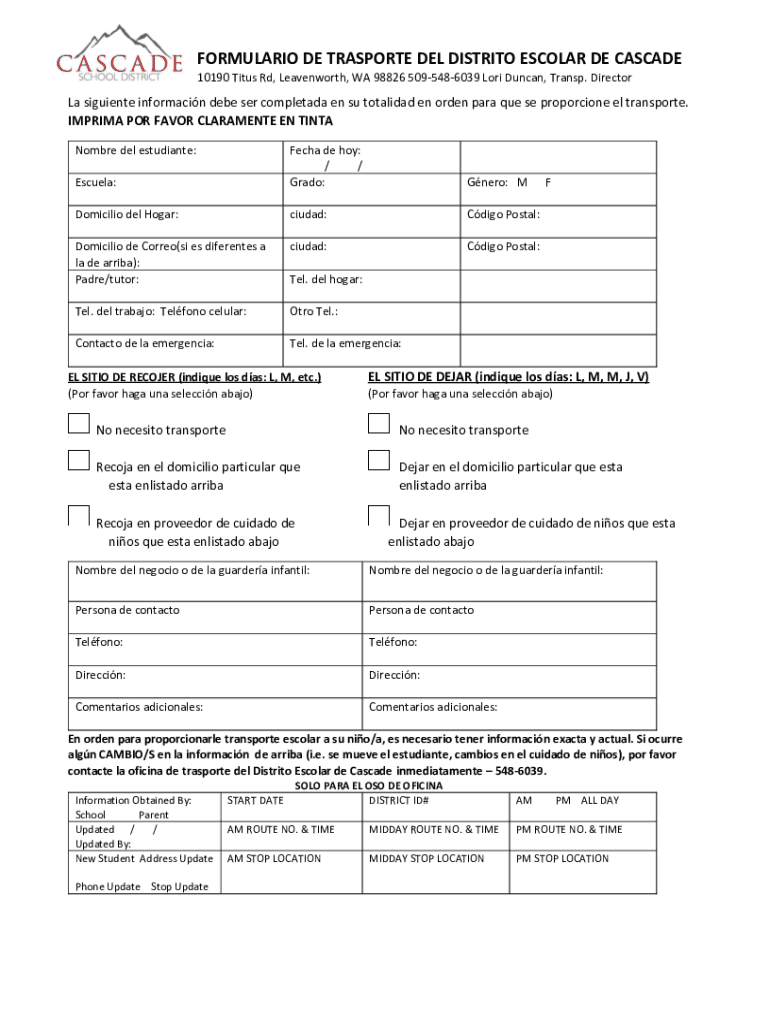 CASCADE
SCHOOL DISTRICT

FORMULARIO DE TRASPORTE DEL DISTRITO ESCOLAR DE CASCADE
10190 Titus Rd, Leavenworth, WA 98826 509-548-6039 Lori Duncan, Transp. Director

La siguiente información debe ser completada en su totalidad en orden para que se proporcione el transporte.
IMPRIMA POR FAVOR CLARAMENTE EN TINTA

| Nombre del estudiante: | Fecha de hoy: / / | |
|---|---|---|
| Escuela: | Grado: | Género: M F |
| Domicilio del Hogar: | ciudad: | Código Postal: |
| Domicilio de Correo(si es diferentes a la de arriba): | ciudad: | Código Postal: |
| Padre/tutor: | Tel. del hogar: | |
| Tel. del trabajo: Teléfono celular: | Otro Tel.: | |
| Contacto de la emergencia: | Tel. de la emergencia: | |

EL SITIO DE RECOJER (indique los días: L, M, etc.)
(Por favor haga una selección abajo)

No necesito transporte

Recoja en el domicilio particular que esta enlistado arriba

Recoja en proveedor de cuidado de niños que esta enlistado abajo

EL SITIO DE DEJAR (indique los días: L, M, M, J, V)
(Por favor haga una selección abajo)

No necesito transporte

Dejar en el domicilio particular que esta enlistado arriba

Dejar en proveedor de cuidado de niños que esta enlistado abajo

| Nombre del negocio o de la guardería infantil: | Nombre del negocio o de la guardería infantil: |
|---|---|
| Persona de contacto | Persona de contacto |
| Teléfono: | Teléfono: |
| Dirección: | Dirección: |
| Comentarios adicionales: | Comentarios adicionales: |

En orden para proporcionarle transporte escolar a su niño/a, es necesario tener información exacta y actual. Si ocurre algún CAMBIO/S en la información de arriba (i.e. se mueve el estudiante, cambios en el cuidado de niños), por favor contacte la oficina de trasporte del Distrito Escolar de Cascade inmediatamente – 548-6039.

SOLO PARA EL OSO DE OFICINA

| Information Obtained By: School Parent | START DATE | DISTRICT ID# | AM PM ALL DAY |
|---|---|---|---|
| Updated / / Updated By: | AM ROUTE NO. & TIME | MIDDAY ROUTE NO. & TIME | PM ROUTE NO. & TIME |
| New Student Address Update Phone Update Stop Update | AM STOP LOCATION | MIDDAY STOP LOCATION | PM STOP LOCATION |